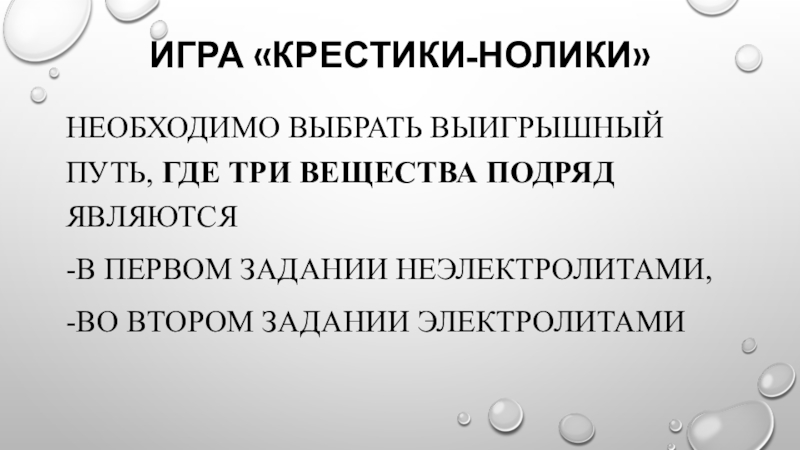 ИГРА «КРЕСТИКИ-НОЛИКИ»

НЕОБХОДИМО ВЫБРАТЬ ВЫИГРЫШНЫЙ ПУТЬ, ГДЕ ТРИ ВЕЩЕСТВА ПОДРЯД ЯВЛЯЮТСЯ

-В ПЕРВОМ ЗАДАНИИ НЕЭЛЕКТРОЛИТАМИ,

-ВО ВТОРОМ ЗАДАНИИ ЭЛЕКТРОЛИТАМИ